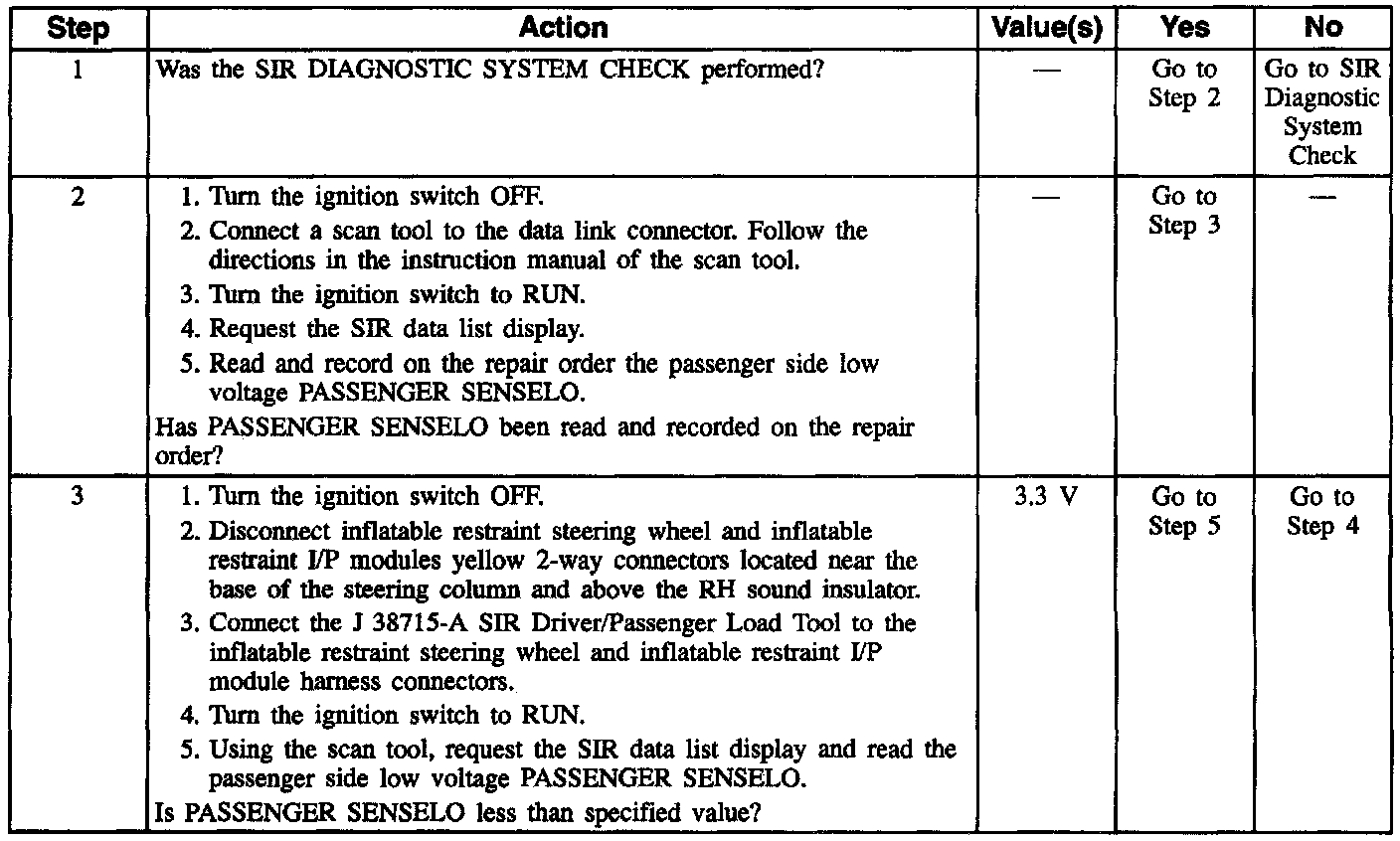 | Step | Action | Value(s) | Yes | No |
|---|---|---|---|---|
| 1 | Was the SIR DIAGNOSTIC SYSTEM CHECK performed? | — | Go to Step 2 | Go to SIR Diagnostic System Check |
| 2 | 1. Turn the ignition switch OFF. 2. Connect a scan tool to the data link connector. Follow the directions in the instruction manual of the scan tool. 3. Turn the ignition switch to RUN. 4. Request the SIR data list display. 5. Read and record on the repair order the passenger side low voltage PASSENGER SENSELO. Has PASSENGER SENSELO been read and recorded on the repair order? | — | Go to Step 3 | — |
| 3 | 1. Turn the ignition switch OFF. 2. Disconnect inflatable restraint steering wheel and inflatable restraint I/P modules yellow 2-way connectors located near the base of the steering column and above the RH sound insulator. 3. Connect the J 38715-A SIR Driver/Passenger Load Tool to the inflatable restraint steering wheel and inflatable restraint I/P module harness connectors. 4. Turn the ignition switch to RUN. 5. Using the scan tool, request the SIR data list display and read the passenger side low voltage PASSENGER SENSELO. Is PASSENGER SENSELO less than specified value? | 3.3 V | Go to Step 5 | Go to Step 4 |